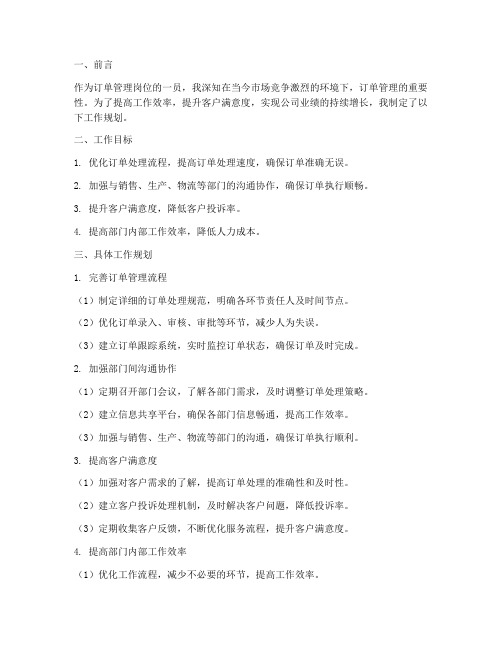 一、前言

作为订单管理岗位的一员，我深知在当今市场竞争激烈的环境下，订单管理的重要性。为了提高工作效率，提升客户满意度，实现公司业绩的持续增长，我制定了以下工作规划。

二、工作目标

1. 优化订单处理流程，提高订单处理速度，确保订单准确无误。

2. 加强与销售、生产、物流等部门的沟通协作，确保订单执行顺畅。

3. 提升客户满意度，降低客户投诉率。

4. 提高部门内部工作效率，降低人力成本。

三、具体工作规划

1. 完善订单管理流程

（1）制定详细的订单处理规范，明确各环节责任人及时间节点。

（2）优化订单录入、审核、审批等环节，减少人为失误。

（3）建立订单跟踪系统，实时监控订单状态，确保订单及时完成。

2. 加强部门间沟通协作

（1）定期召开部门会议，了解各部门需求，及时调整订单处理策略。

（2）建立信息共享平台，确保各部门信息畅通，提高工作效率。

（3）加强与销售、生产、物流等部门的沟通，确保订单执行顺利。

3. 提高客户满意度

（1）加强对客户需求的了解，提高订单处理的准确性和及时性。

（2）建立客户投诉处理机制，及时解决客户问题，降低投诉率。

（3）定期收集客户反馈，不断优化服务流程，提升客户满意度。

4. 提高部门内部工作效率

（1）优化工作流程，减少不必要的环节，提高工作效率。